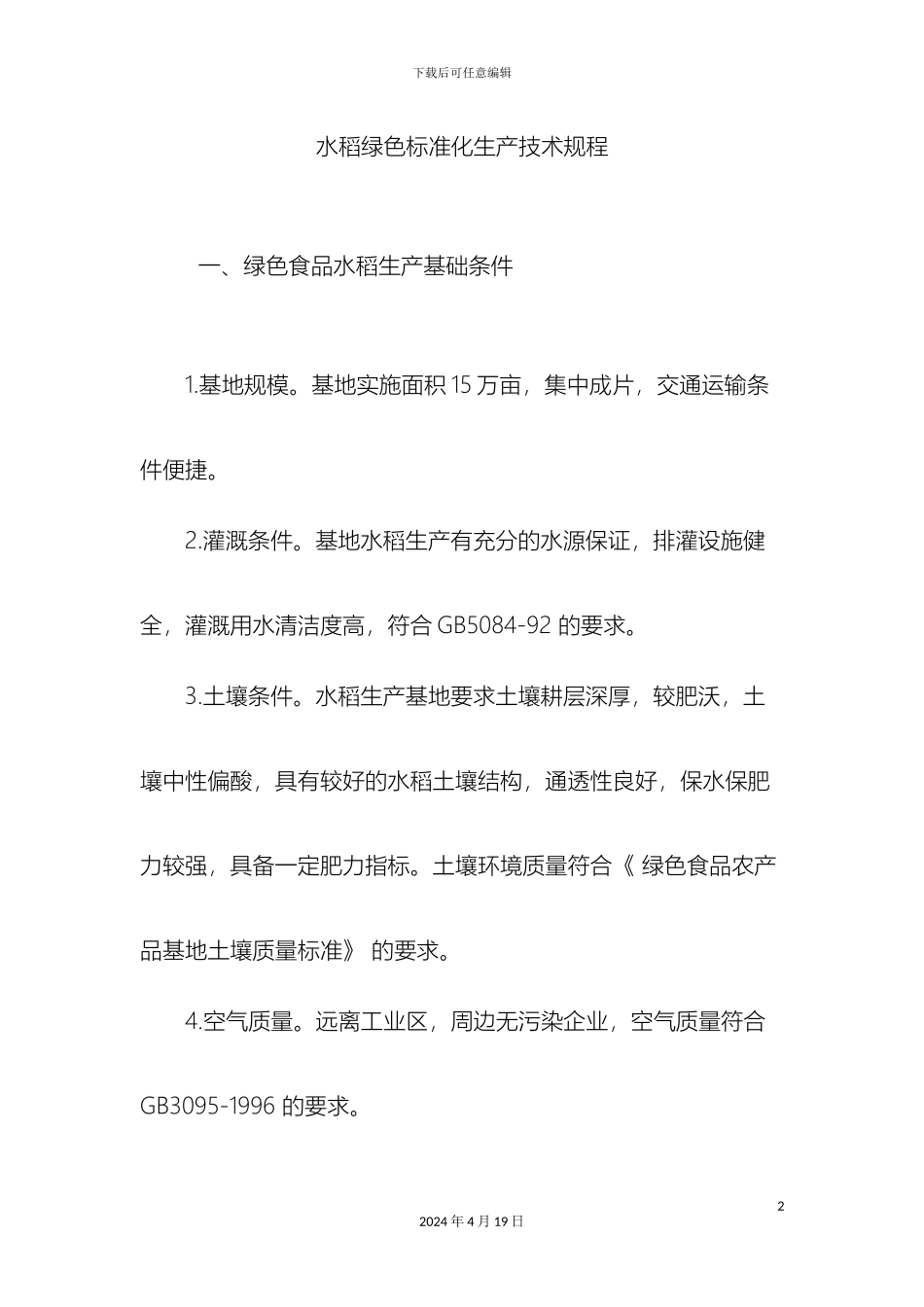 下载后可任意编辑

水稻绿色标准化生产技术规程

一、绿色食品水稻生产基础条件

1.基地规模。基地实施面积 15 万亩，集中成片，交通运输条件便捷。

2.灌溉条件。基地水稻生产有充分的水源保证，排灌设施健全，灌溉用水清洁度高，符合 GB5084-92 的要求。

3.土壤条件。水稻生产基地要求土壤耕层深厚，较肥沃，土壤中性偏酸，具有较好的水稻土壤结构，通透性良好，保水保肥力较强，具备一定肥力指标。土壤环境质量符合《 绿色食品农产品基地土壤质量标准》 的要求。

4.空气质量。远离工业区，周边无污染企业，空气质量符合 GB3095-1996 的要求。

2

2024 年 4 月 19 日